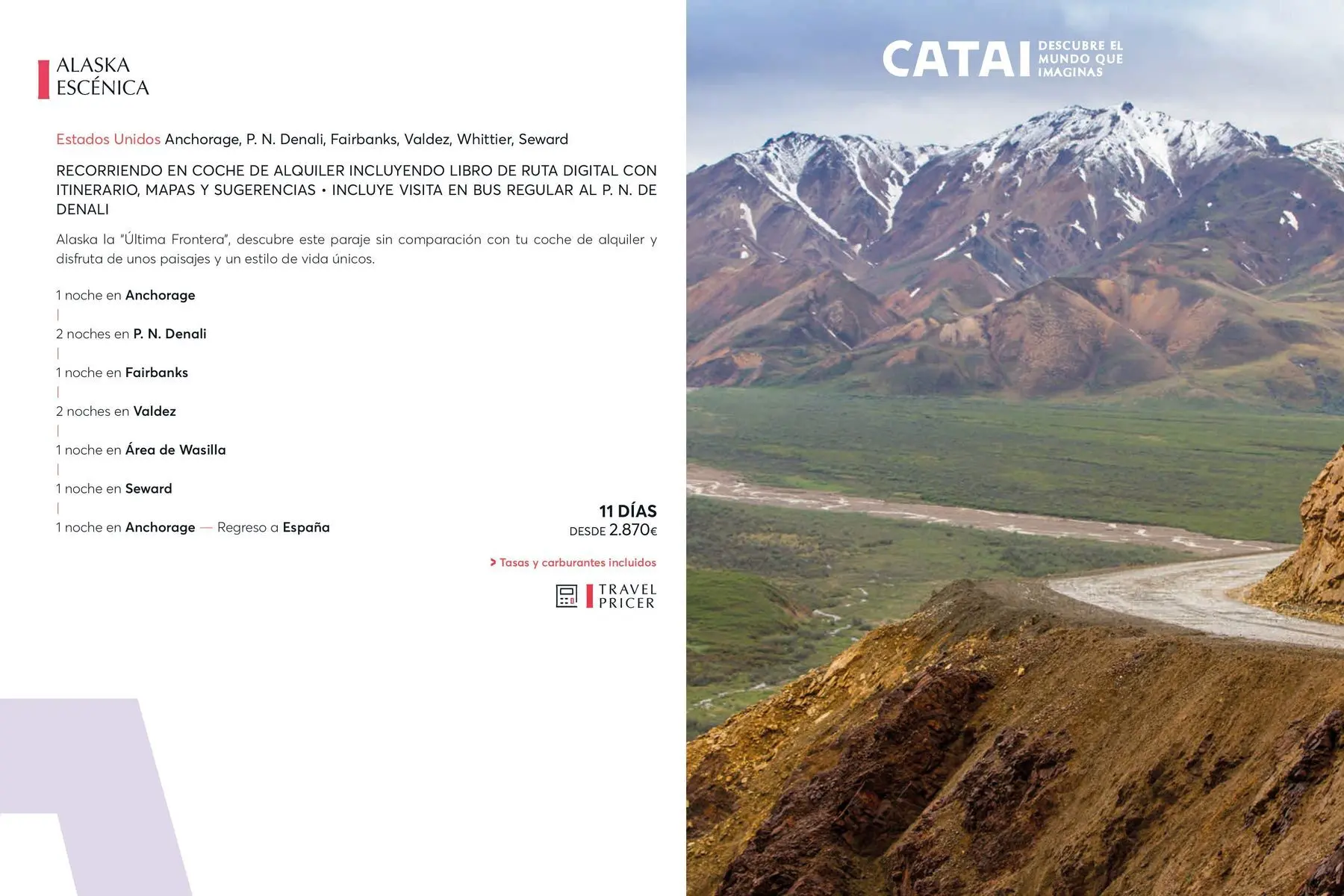 ALASKA
ESCÉNICA

Estados Unidos Anchorage, P. N. Denali, Fairbanks, Valdez, Whittier, Seward

RECORRIENDO EN COCHE DE ALQUILER INCLUYENDO LIBRO DE RUTA DIGITAL CON ITINERARIO, MAPAS Y SUGERENCIAS • INCLUYE VISITA EN BUS REGULAR AL P. N. DE DENALI

Alaska la "Última Frontera", descubre este paraje sin comparación con tu coche de alquiler y disfruta de unos paisajes y un estilo de vida únicos.

1 noche en Anchorage
|
2 noches en P. N. Denali
|
1 noche en Fairbanks
|
2 noches en Valdez
|
1 noche en Área de Wasilla
|
1 noche en Seward
|
1 noche en Anchorage — Regreso a España

11 DÍAS
DESDE 2.870€

> Tasas y carburantes incluidos

TRAVEL
PRICER

CATAI DESCUBRE EL MUNDO QUE IMAGINAS